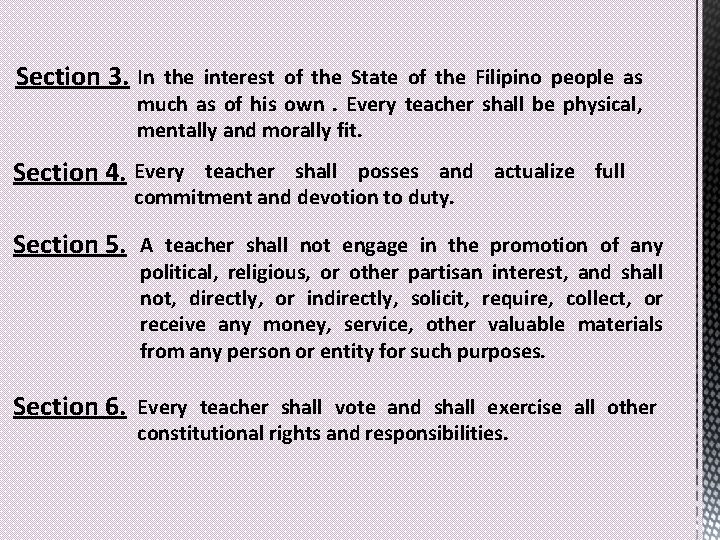 Section 3. In the interest of the State of the Filipino people as much as of his own . Every teacher shall be physical, mentally and morally fit.

Section 4. Every teacher shall posses and actualize full commitment and devotion to duty.

Section 5. A teacher shall not engage in the promotion of any political, religious, or other partisan interest, and shall not, directly, or indirectly, solicit, require, collect, or receive any money, service, other valuable materials from any person or entity for such purposes.

Section 6. Every teacher shall vote and shall exercise all other constitutional rights and responsibilities.